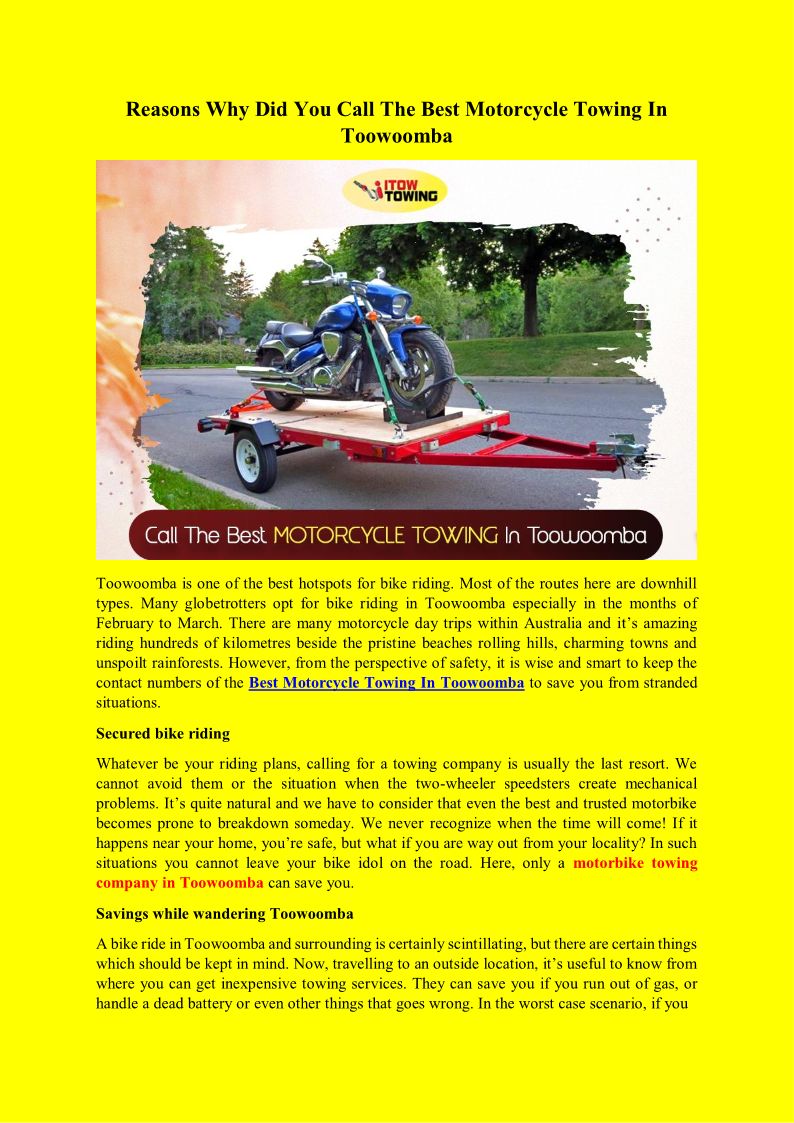 Reasons Why Did You Call The Best Motorcycle Towing In Toowoomba

ITOW TOWING

Call The Best MOTORCYCLE TOWING In Toowoomba

Toowoomba is one of the best hotspots for bike riding. Most of the routes here are downhill types. Many globetrotters opt for bike riding in Toowoomba especially in the months of February to March. There are many motorcycle day trips within Australia and it's amazing riding hundreds of kilometres beside the pristine beaches rolling hills, charming towns and unspoilt rainforests. However, from the perspective of safety, it is wise and smart to keep the contact numbers of the Best Motorcycle Towing In Toowoomba to save you from stranded situations.

Secured bike riding

Whatever be your riding plans, calling for a towing company is usually the last resort. We cannot avoid them or the situation when the two-wheeler speedsters create mechanical problems. It's quite natural and we have to consider that even the best and trusted motorbike becomes prone to breakdown someday. We never recognize when the time will come! If it happens near your home, you're safe, but what if you are way out from your locality? In such situations you cannot leave your bike idol on the road. Here, only a motorbike towing company in Toowoomba can save you.

Savings while wandering Toowoomba

A bike ride in Toowoomba and surrounding is certainly scintillating, but there are certain things which should be kept in mind. Now, travelling to an outside location, it's useful to know from where you can get inexpensive towing services. They can save you if you run out of gas, or handle a dead battery or even other things that goes wrong. In the worst case scenario, if you